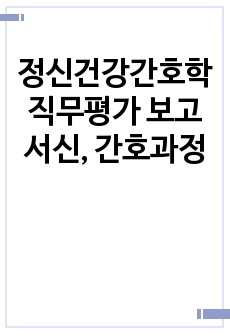 정신건강간호학 직무평가 보고서신, 간호과정